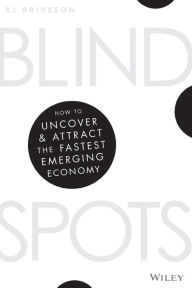 RJ BRIDESON

BLIND

HOW TO UNCOVER & ATTRACT THE FASTEST EMERGING ECONOMY

SPOTS

WILEY